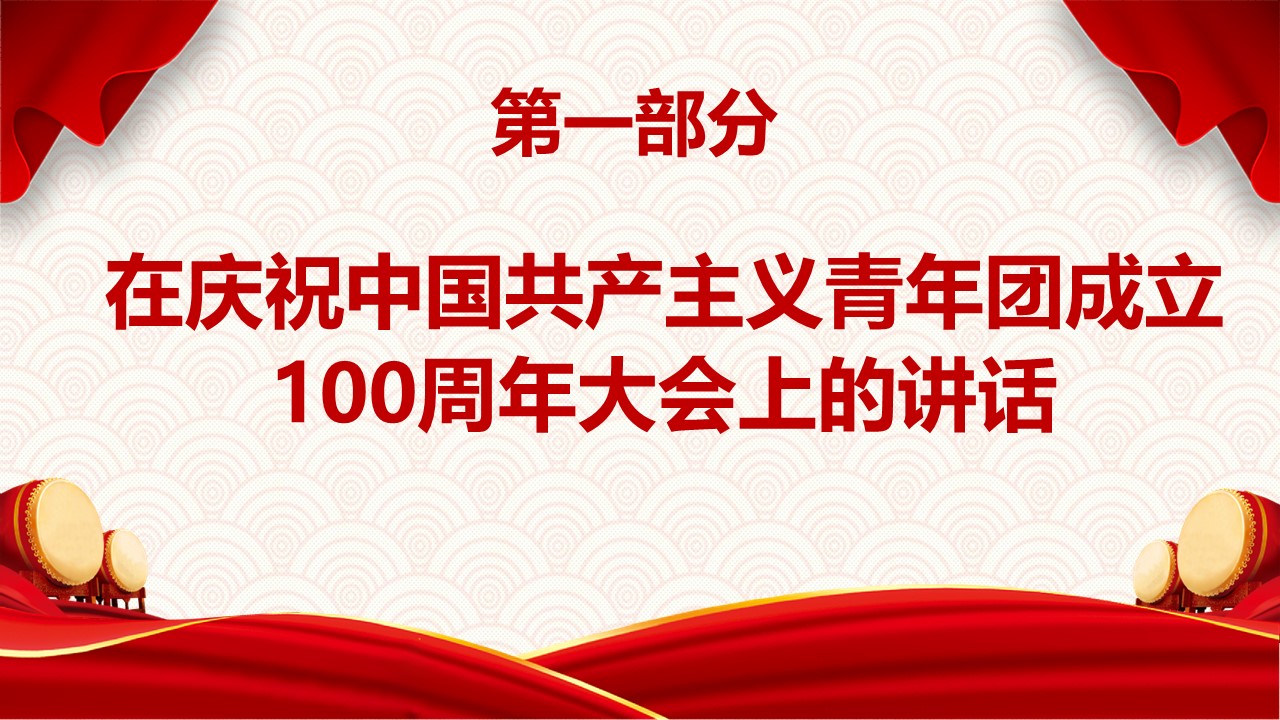 第一部分

在庆祝中国共产主义青年团成立100周年大会上的讲话